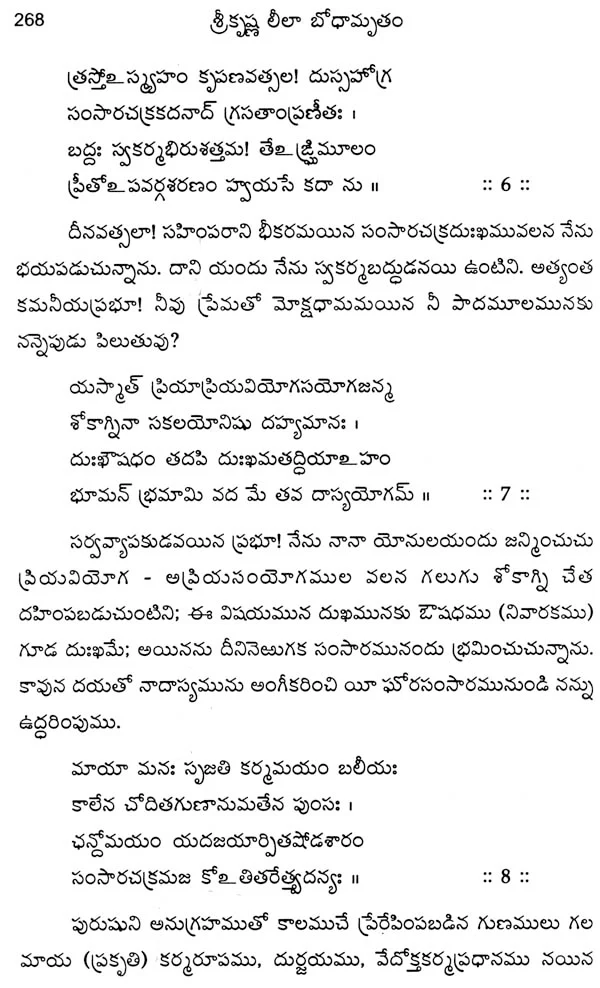 268 శ్రీకృష్ణ లీలా బోధామృతం

త్రస్తోఽస్మ్యహం కృపణవత్సల! దుస్సహోగ్ర
సంసారచక్రకదనాద్ గ్రసతాంప్రణీతః ।
బద్ధః స్వకర్మభిరుశత్తమ! తేఽఙ్ఘ్రిమూలం
ప్రీతోఽపవర్గశరణం హ్వయసే కదా ను ॥ :: 6 ::

దీనవత్సలా! సహింపరాని భీకరమయిన సంసారచక్రదుఃఖమువలన నేను భయపడుచున్నాను. దాని యందు నేను స్వకర్మబద్ధుడనయి ఉంటిని. అత్యంత కమనీయప్రభూ! నీవు ప్రేమతో మోక్షధామమయిన నీ పాదమూలమునకు నన్నెపుడు పిలుతువు?

యస్మాత్ ప్రియాప్రియవియోగసయోగజన్మ
శోకాగ్నినా సకలయోనిషు దహ్యమానః ।
దుఃఖౌషధం తదపి దుఃఖమతద్ధియాఽహం
భూమన్ భ్రమామి వద మే తవ దాస్యయోగమ్ ॥ :: 7 ::

సర్వవ్యాపకుడవయిన ప్రభూ! నేను నానా యోనులయందు జన్మించుచు ప్రియవియోగ - అప్రియసంయోగముల వలన గలుగు శోకాగ్ని చేత దహింపబడుచుంటిని; ఈ విషయమున దుఖమునకు ఔషధము (నివారకము) గూడ దుఃఖమే; అయినను దీనినెఱుగక సంసారమునందు భ్రమించుచున్నాను. కావున దయతో నాదాస్యమును అంగీకరించి యీ ఘోరసంసారమునుండి నన్ను ఉద్ధరింపుము.

మాయా మనః సృజతి కర్మమయం బలీయః
కాలేన చోదితగుణానుమతేన పుంసః ।
ఛన్దోమయం యదజయార్పితషోడశారం
సంసారచక్రమజ కోఽతితరేత్త్వదన్యః ॥ :: 8 ::

పురుషుని అనుగ్రహముతో కాలముచే ప్రేరేపింపబడిన గుణములు గల మాయ (ప్రకృతి) కర్మరూపము, దుర్జయము, వేదోక్తకర్మప్రధానము నయిన